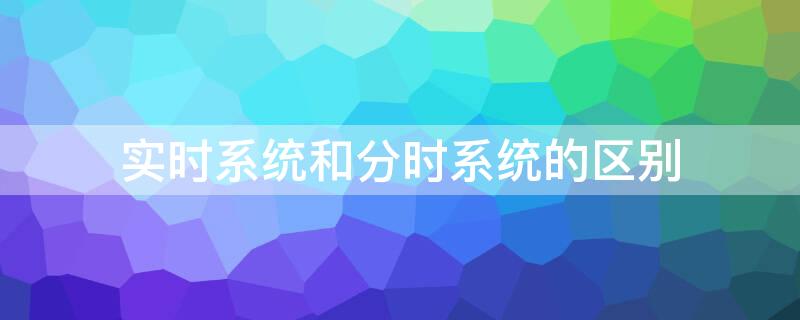 实时系统和分时系统的区别